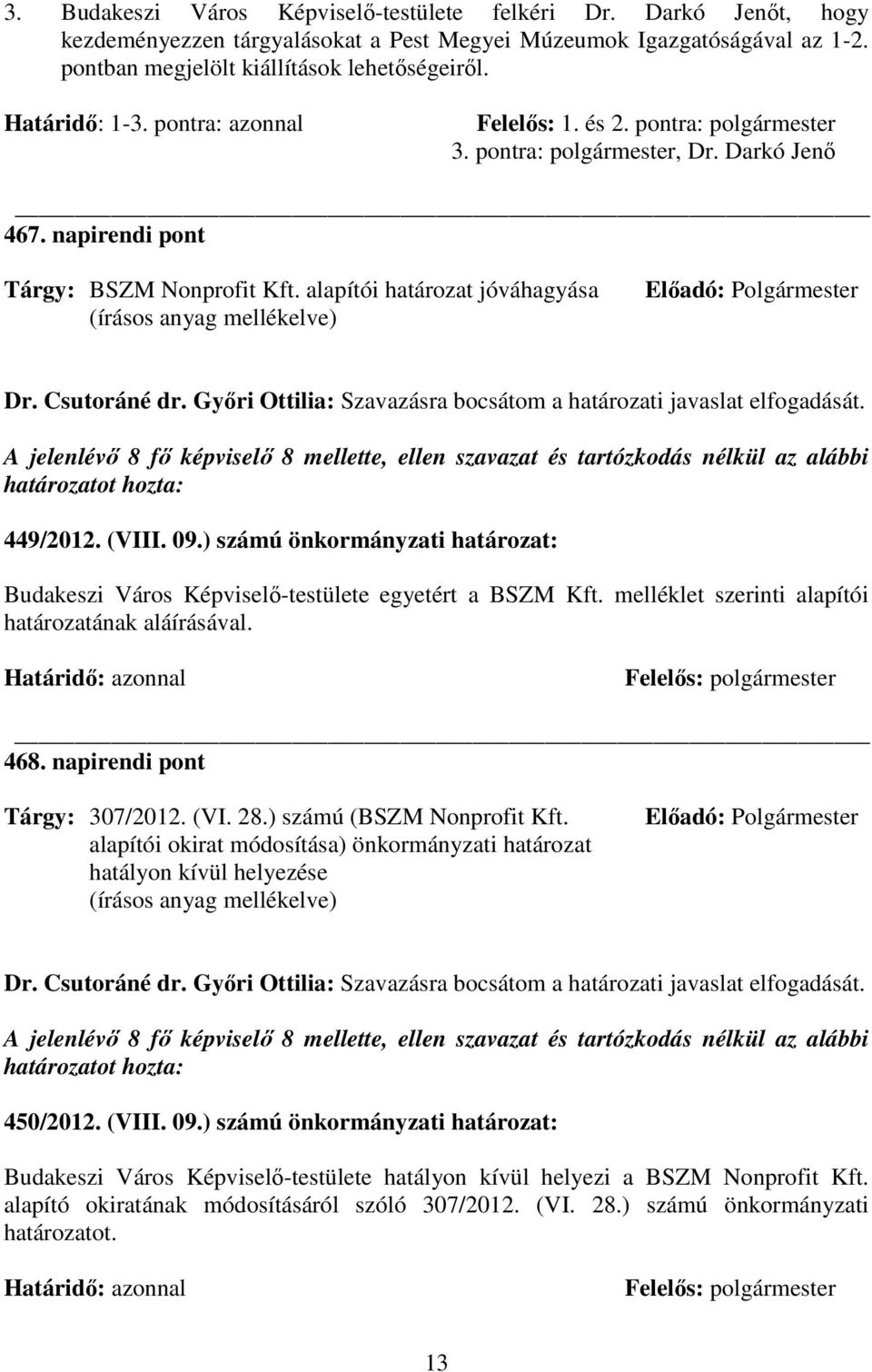 3. Budakeszi Város Képviselő-testülete felkéri Dr. Darkó Jenőt, hogy kezdeményezzen tárgyalásokat a Pest Megyei Múzeumok Igazgatóságával az 1-2. pontban megjelölt kiállítások lehetőségeiről.

Határidő: 1-3. pontra: azonnal Felelős: 1. és 2. pontra: polgármester
3. pontra: polgármester, Dr. Darkó Jenő

467. napirendi pont

Tárgy: BSZM Nonprofit Kft. alapítói határozat jóváhagyása (írásos anyag mellékelve)

Előadó: Polgármester

Dr. Csutoráné dr. Győri Ottilia: Szavazásra bocsátom a határozati javaslat elfogadását.

A jelenlévő 8 fő képviselő 8 mellette, ellen szavazat és tartózkodás nélkül az alábbi határozatot hozta:

449/2012. (VIII. 09.) számú önkormányzati határozat:

Budakeszi Város Képviselő-testülete egyetért a BSZM Kft. melléklet szerinti alapítói határozatának aláírásával.

Határidő: azonnal Felelős: polgármester

468. napirendi pont

Tárgy: 307/2012. (VI. 28.) számú (BSZM Nonprofit Kft. alapítói okirat módosítása) önkormányzati határozat hatályon kívül helyezése (írásos anyag mellékelve)

Előadó: Polgármester

Dr. Csutoráné dr. Győri Ottilia: Szavazásra bocsátom a határozati javaslat elfogadását.

A jelenlévő 8 fő képviselő 8 mellette, ellen szavazat és tartózkodás nélkül az alábbi határozatot hozta:

450/2012. (VIII. 09.) számú önkormányzati határozat:

Budakeszi Város Képviselő-testülete hatályon kívül helyezi a BSZM Nonprofit Kft. alapító okiratának módosításáról szóló 307/2012. (VI. 28.) számú önkormányzati határozatot.

Határidő: azonnal Felelős: polgármester

13